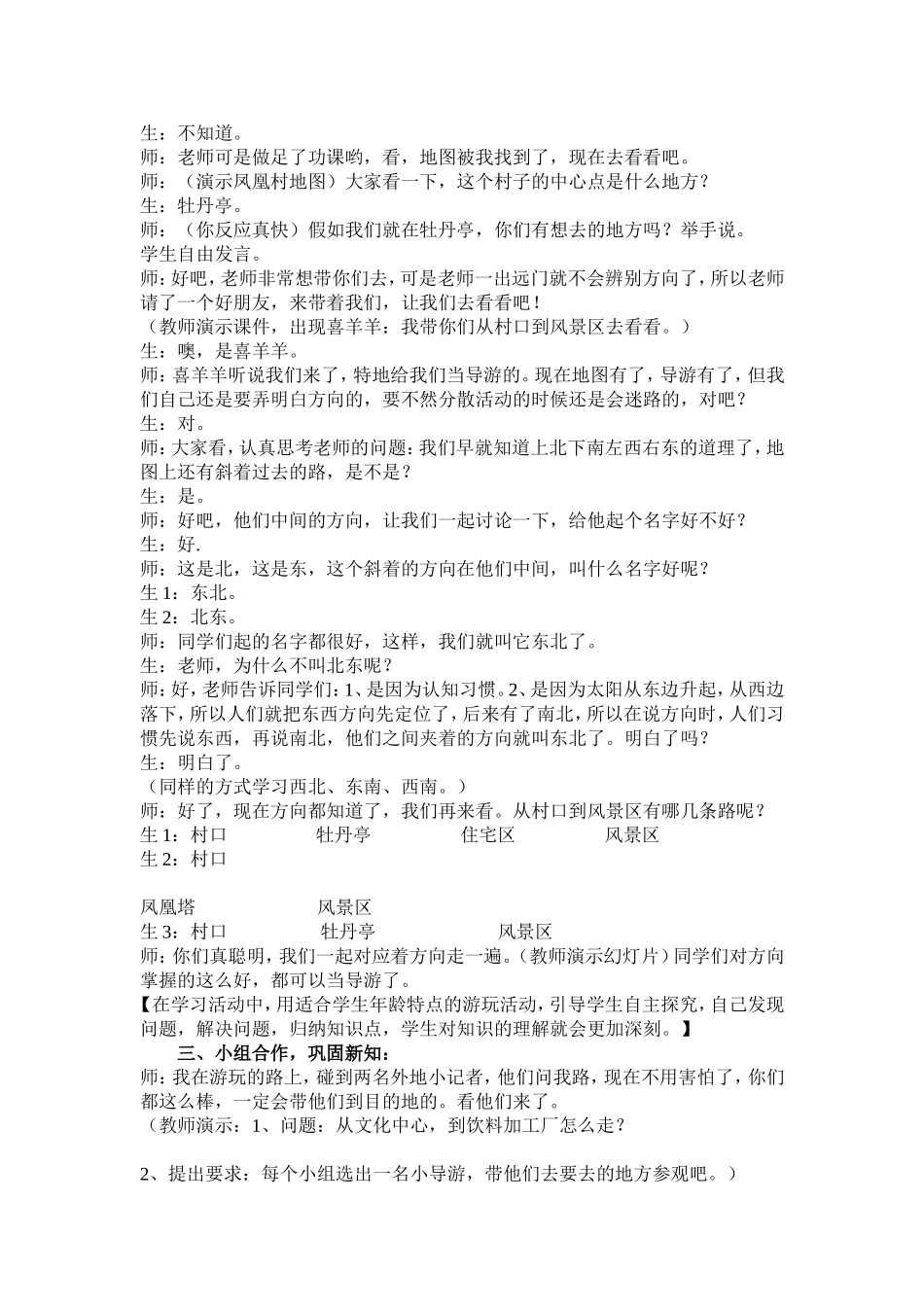 生：不知道。
师：老师可是做足了功课哟，看，地图被我找到了，现在去看看吧。
师：（演示凤凰村地图）大家看一下，这个村子的中心点是什么地方？
生：牡丹亭。
师：（你反应真快）假如我们就在牡丹亭，你们有想去的地方吗？举手说。
学生自由发言。
师：好吧，老师非常想带你们去，可是老师一出远门就不会辨别方向了，所以老师请了一个好朋友，来带着我们，让我们去看看吧！
（教师演示课件，出现喜羊羊：我带你们从村口到风景区去看看。）
生：噢，是喜羊羊。
师：喜羊羊听说我们来了，特地给我们当导游的。现在地图有了，导游有了，但我们自己还是要弄明白方向的，要不然分散活动的时候还是会迷路的，对吧？
生：对。
师：大家看，认真思考老师的问题：我们早就知道上北下南左西右东的道理了，地图上还有斜着过去的路，是不是？
生：是。
师：好吧，他们中间的方向，让我们一起讨论一下，给他起个名字好不好？
生：好.
师：这是北，这是东，这个斜着的方向在他们中间，叫什么名字好呢？
生 1：东北。
生 2：北东。
师：同学们起的名字都很好，这样，我们就叫它东北了。
生：老师，为什么不叫北东呢？
师：好，老师告诉同学们：1、是因为认知习惯。2、是因为太阳从东边升起，从西边落下，所以人们就把东西方向先定位了，后来有了南北，所以在说方向时，人们习惯先说东西，再说南北，他们之间夹着的方向就叫东北了。明白了吗？
生：明白了。
（同样的方式学习西北、东南、西南。）
师：好了，现在方向都知道了，我们再来看。从村口到风景区有哪几条路呢？
生 1：村口　牡丹亭　住宅区　风景区
生 2：村口

凤凰塔　风景区
生 3：村口　牡丹亭　风景区
师：你们真聪明，我们一起对应着方向走一遍。（教师演示幻灯片）同学们对方向掌握的这么好，都可以当导游了。
【在学习活动中，用适合学生年龄特点的游玩活动，引导学生自主探究，自己发现问题，解决问题，归纳知识点，学生对知识的理解就会更加深刻。】
三、小组合作，巩固新知：
师：我在游玩的路上，碰到两名外地小记者，他们问我路，现在不用害怕了，你们都这么棒，一定会带他们到目的地的。看他们来了。
（教师演示：1、问题：从文化中心，到饮料加工厂怎么走？

2、提出要求：每个小组选出一名小导游，带他们去要去的地方参观吧。）